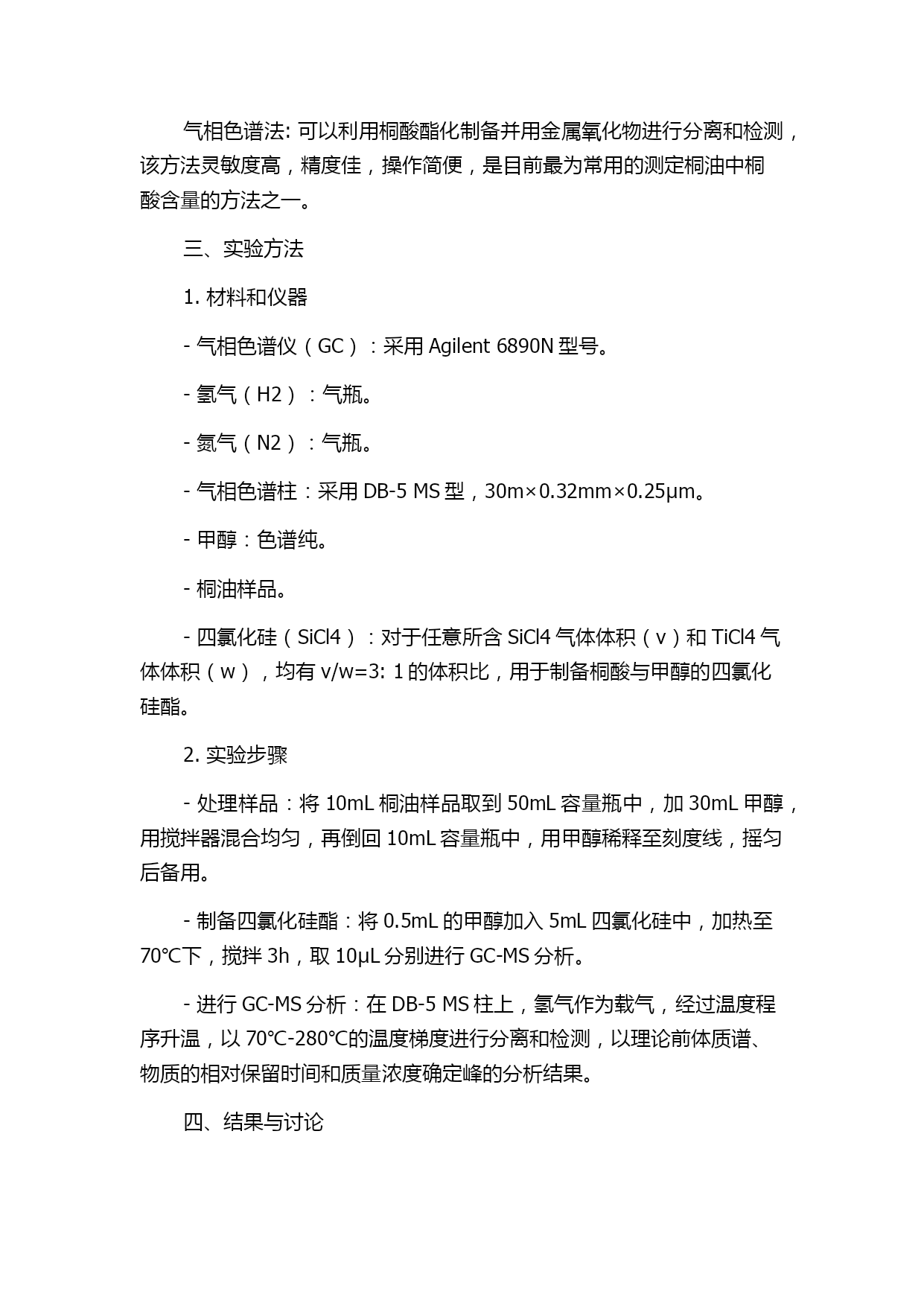 气相色谱法: 可以利用桐酸酯化制备并用金属氧化物进行分离和检测，该方法灵敏度高，精度佳，操作简便，是目前最为常用的测定桐油中桐酸含量的方法之一。

三、实验方法

1. 材料和仪器

- 气相色谱仪（GC）：采用 Agilent 6890N 型号。

- 氢气（H2）：气瓶。

- 氮气（N2）：气瓶。

- 气相色谱柱：采用 DB-5 MS 型，30m×0.32mm×0.25μm。

- 甲醇：色谱纯。

- 桐油样品。

- 四氯化硅（SiCl4）：对于任意所含 SiCl4 气体体积（v）和 TiCl4 气体体积（w），均有 v/w=3: 1 的体积比，用于制备桐酸与甲醇的四氯化硅酯。

2. 实验步骤

- 处理样品：将 10mL 桐油样品取到 50mL 容量瓶中，加 30mL 甲醇，用搅拌器混合均匀，再倒回 10mL 容量瓶中，用甲醇稀释至刻度线，摇匀后备用。

- 制备四氯化硅酯：将 0.5mL 的甲醇加入 5mL 四氯化硅中，加热至 70°C下，搅拌 3h，取 10μL 分别进行 GC-MS 分析。

- 进行 GC-MS 分析：在 DB-5 MS 柱上，氢气作为载气，经过温度程序升温，以 70°C-280°C的温度梯度进行分离和检测，以理论前体质谱、物质的相对保留时间和质量浓度确定峰的分析结果。

四、结果与讨论